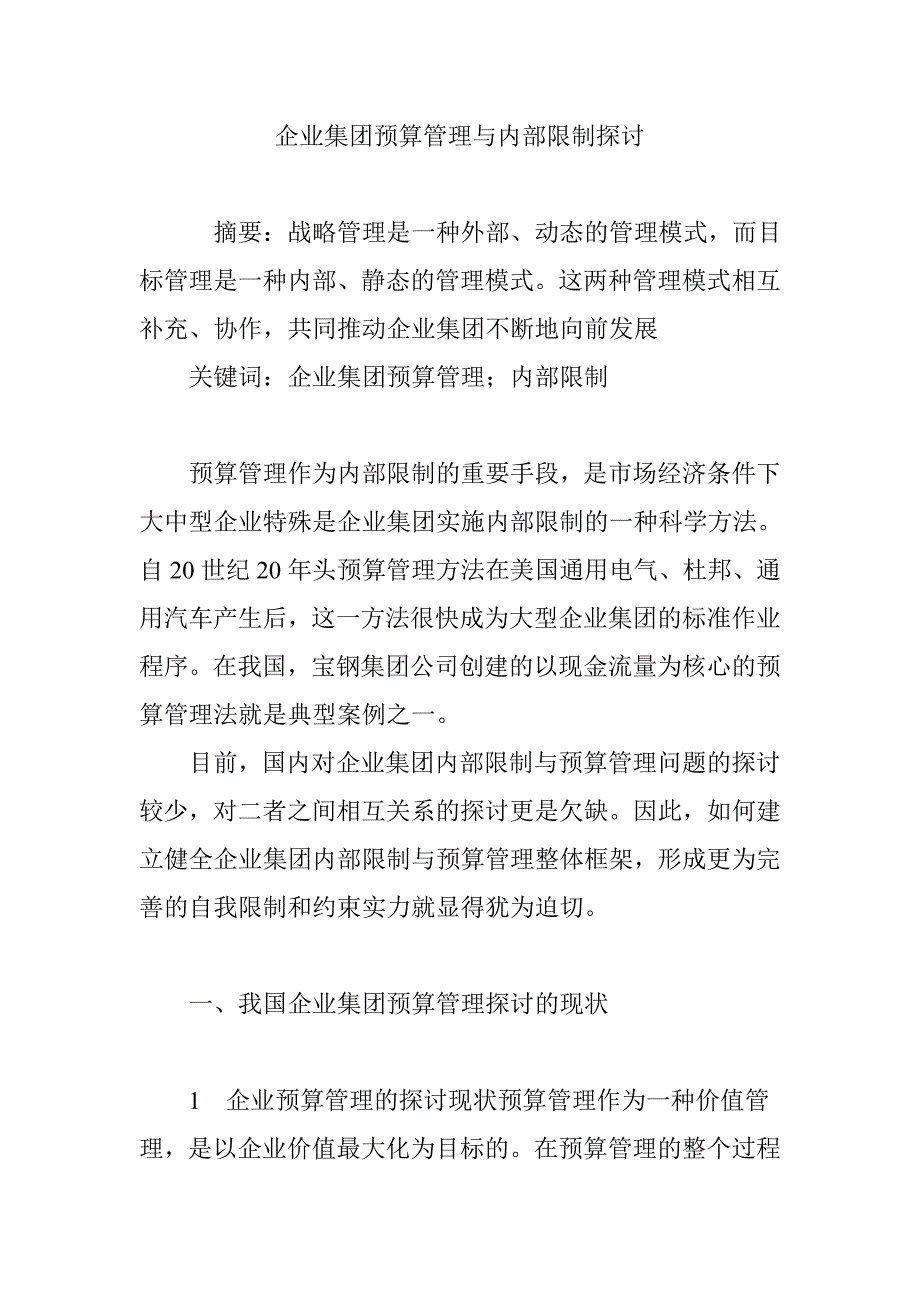 企业集团预算管理与内部限制探讨

摘要：战略管理是一种外部、动态的管理模式，而目标管理是一种内部、静态的管理模式。这两种管理模式相互补充、协作，共同推动企业集团不断地向前发展

关键词：企业集团预算管理；内部限制

预算管理作为内部限制的重要手段，是市场经济条件下大中型企业特殊是企业集团实施内部限制的一种科学方法。自 20 世纪 20 年头预算管理方法在美国通用电气、杜邦、通用汽车产生后，这一方法很快成为大型企业集团的标准作业程序。在我国，宝钢集团公司创建的以现金流量为核心的预算管理法就是典型案例之一。

目前，国内对企业集团内部限制与预算管理问题的探讨较少，对二者之间相互关系的探讨更是欠缺。因此，如何建立健全企业集团内部限制与预算管理整体框架，形成更为完善的自我限制和约束实力就显得犹为迫切。

一、我国企业集团预算管理探讨的现状

1　企业预算管理的探讨现状预算管理作为一种价值管理，是以企业价值最大化为目标的。在预算管理的整个过程